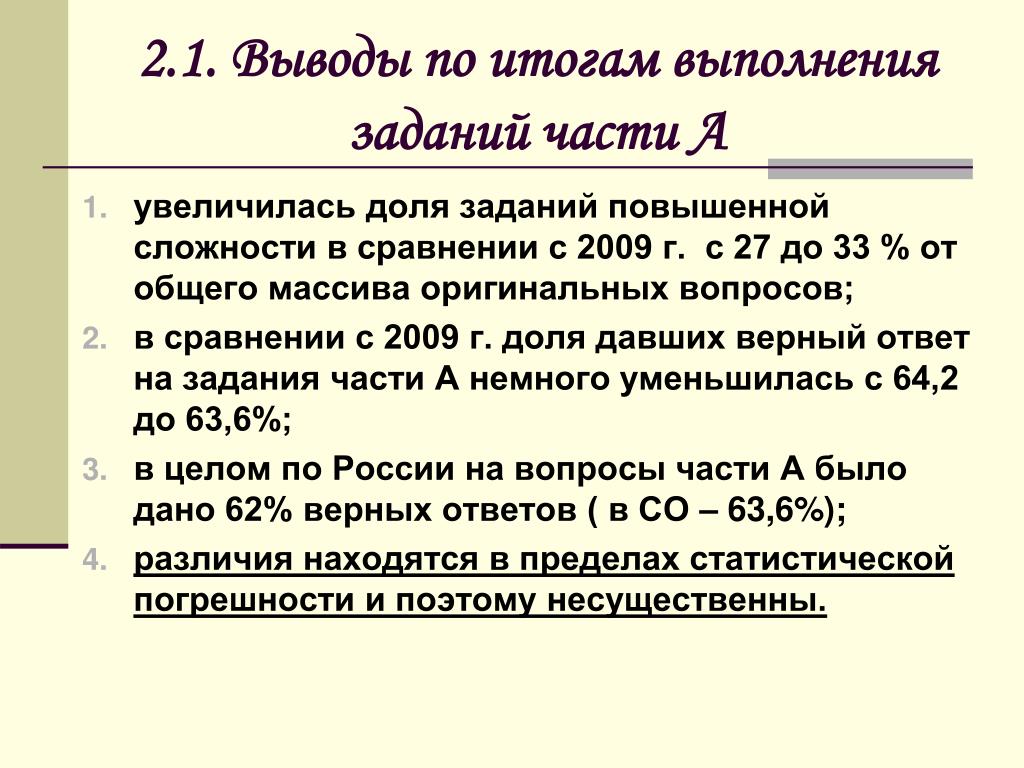 2.1. Выводы по итогам выполнения заданий части А

1. увеличилась доля заданий повышенной сложности в сравнении с 2009 г. с 27 до 33 % от общего массива оригинальных вопросов;
2. в сравнении с 2009 г. доля давших верный ответ на задания части А немного уменьшилась с 64,2 до 63,6%;
3. в целом по России на вопросы части А было дано 62% верных ответов ( в СО – 63,6%);
4. различия находятся в пределах статистической погрешности и поэтому несущественны.